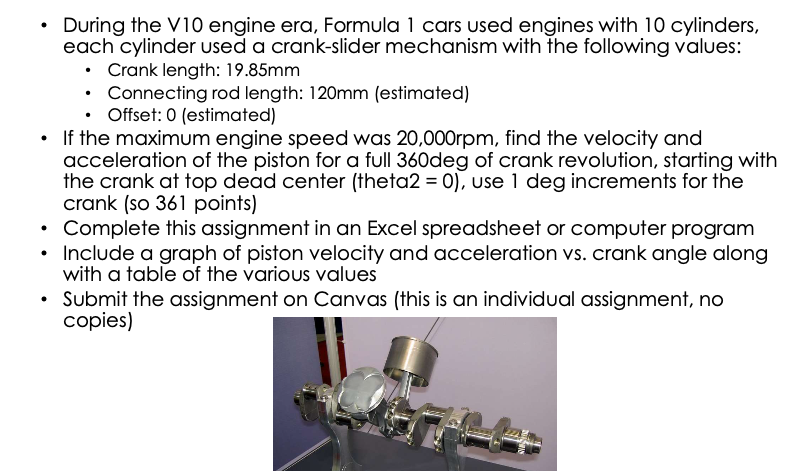 • During the V10 engine era, Formula 1 cars used engines with 10 cylinders, each cylinder used a crank-slider mechanism with the following values:
  • Crank length: 19.85mm
  • Connecting rod length: 120mm (estimated)
  • Offset: 0 (estimated)
• If the maximum engine speed was 20,000rpm, find the velocity and acceleration of the piston for a full 360deg of crank revolution, starting with the crank at top dead center (theta2 = 0), use 1 deg increments for the crank (so 361 points)
• Complete this assignment in an Excel spreadsheet or computer program
• Include a graph of piston velocity and acceleration vs. crank angle along with a table of the various values
• Submit the assignment on Canvas (this is an individual assignment, no copies)